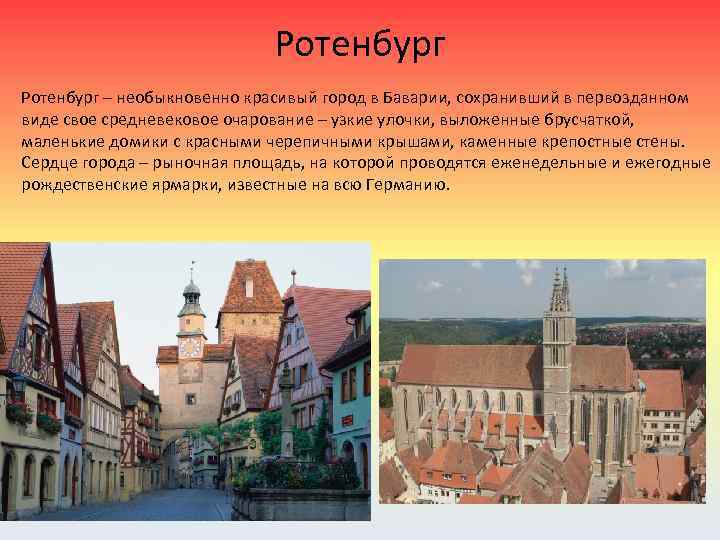 Ротенбург

Ротенбург – необыкновенно красивый город в Баварии, сохранивший в первозданном виде свое средневековое очарование – узкие улочки, выложенные брусчаткой, маленькие домики с красными черепичными крышами, каменные крепостные стены. Сердце города – рыночная площадь, на которой проводятся еженедельные и ежегодные рождественские ярмарки, известные на всю Германию.